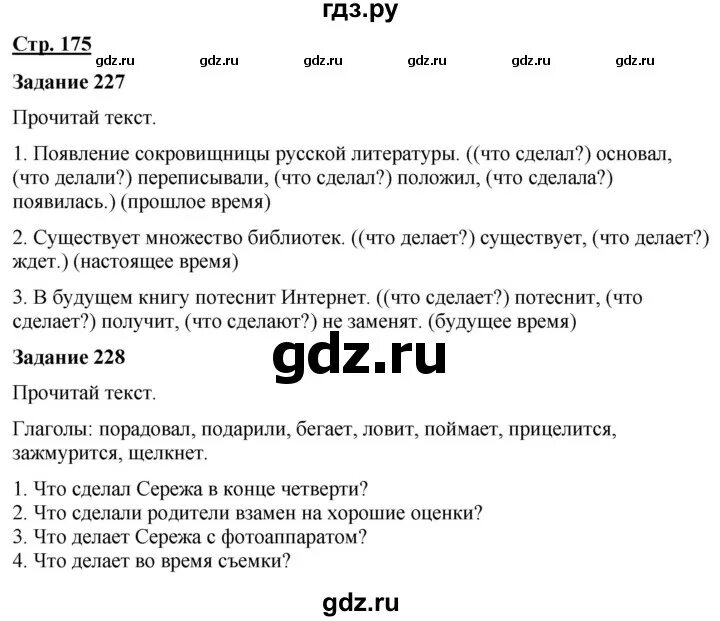 гдз.ру

Стр. 175 gdz.ru gdz.ru gdz.ru gdz.ru gdz.ru gdz.ru

Задание 227

Прочитай текст.

1. Появление сокровищницы русской литературы. ((что сделал?) основал, (что делали?) переписывали, (что сделал?) положил, (что сделала?) появилась.) (прошлое время)

2. Существует множество библиотек. ((что делает?) существует, (что делает?) ждет.) (настоящее время)

3. В будущем книгу потеснит Интернет. ((что сделает?) потеснит, (что сделает?) получит, (что сделают?) не заменят. (будущее время)

Задание 228

gdz.ru

Прочитай текст.

Глаголы: порадовал, подарили, бегает, ловит, поймает, прицелится, зажмурится, щелкнет.

1. Что сделал Сережа в конце четверти?
2. Что сделали родители взамен на хорошие оценки?
3. Что делает Сережа с фотоаппаратом?
4. Что делает во время съемки?

gdz.ru